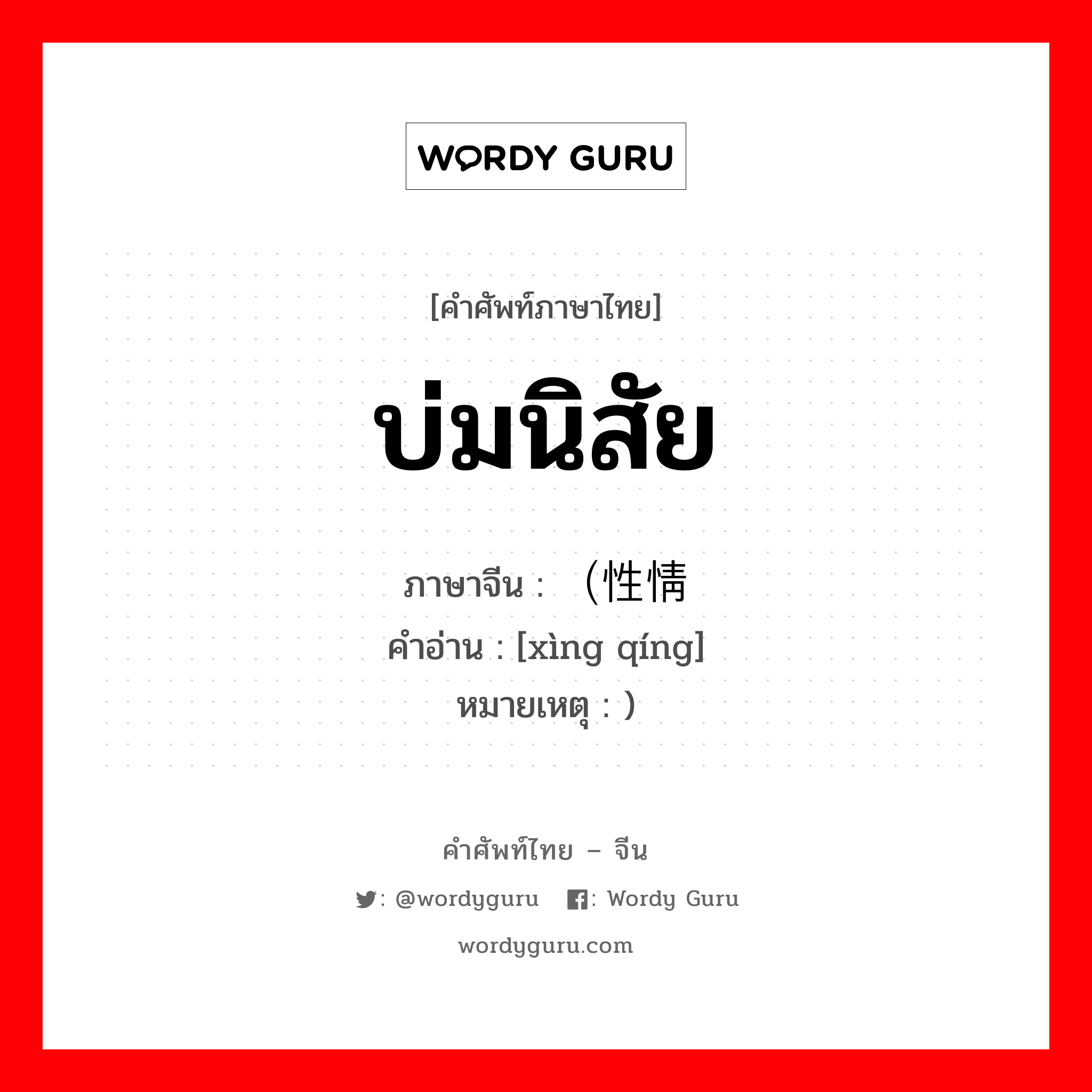 WORDY GURU

[คำศัพท์ภาษาไทย]

บ่มนิสัย

ภาษาจีน : （性情
คำอ่าน : [xìng qíng]
หมายเหตุ : ）

คำศัพท์ไทย – จีน

: @wordyguru : Wordy Guru

wordyguru.com